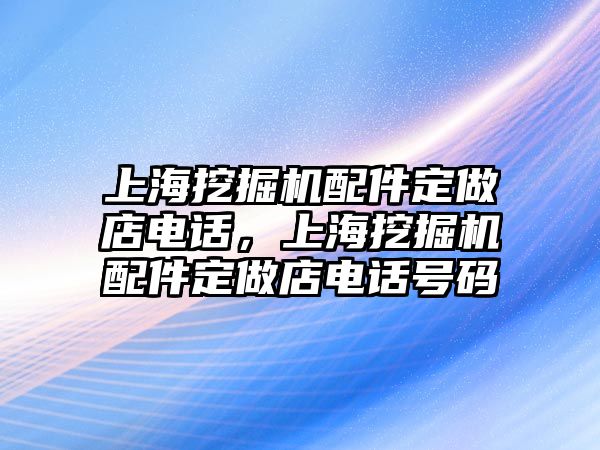 上海挖掘机配件定做店电话，上海挖掘机配件定做店电话号码